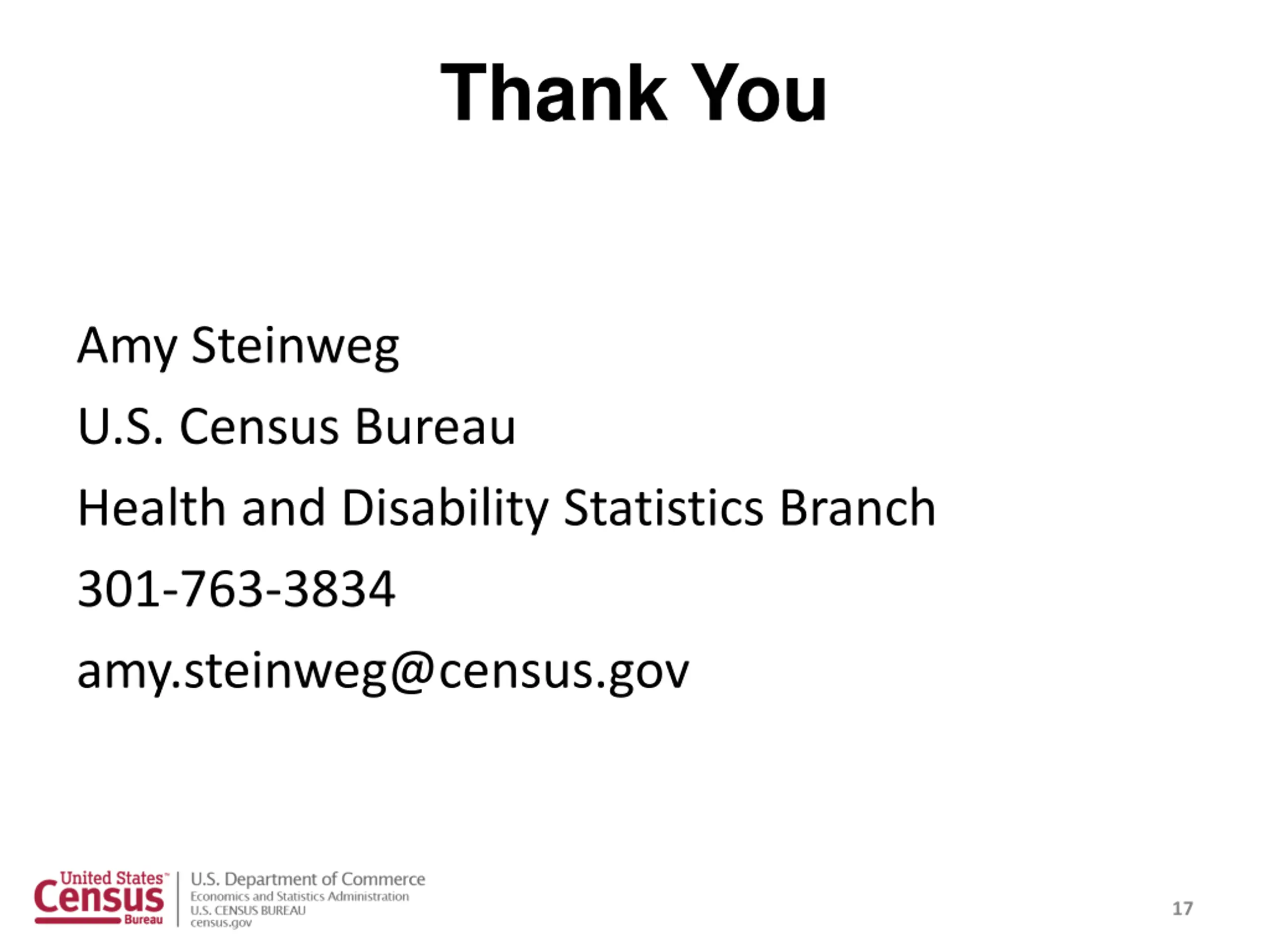 Thank You

Amy Steinweg

U.S. Census Bureau

Health and Disability Statistics Branch

301-763-3834

amy.steinweg@census.gov

United States™ Census Bureau

U.S. Department of Commerce
Economics and Statistics Administration
U.S. CENSUS BUREAU
census.gov

17